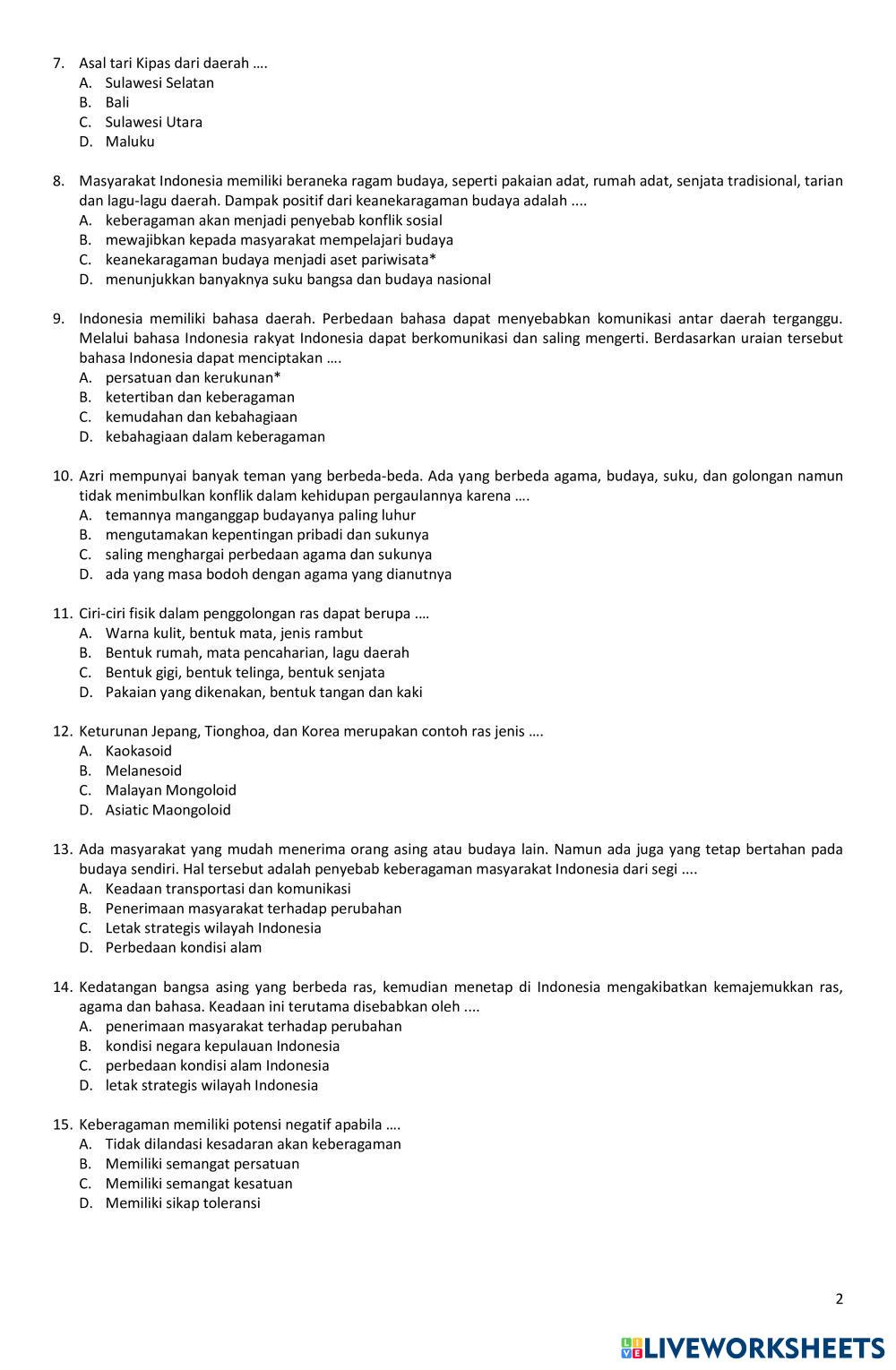 7. Asal tari Kipas dari daerah ….
A. Sulawesi Selatan
B. Bali
C. Sulawesi Utara
D. Maluku

8. Masyarakat Indonesia memiliki beraneka ragam budaya, seperti pakaian adat, rumah adat, senjata tradisional, tarian dan lagu-lagu daerah. Dampak positif dari keanekaragaman budaya adalah ....
A. keberagaman akan menjadi penyebab konflik sosial
B. mewajibkan kepada masyarakat mempelajari budaya
C. keanekaragaman budaya menjadi aset pariwisata*
D. menunjukkan banyaknya suku bangsa dan budaya nasional

9. Indonesia memiliki bahasa daerah. Perbedaan bahasa dapat menyebabkan komunikasi antar daerah terganggu. Melalui bahasa Indonesia rakyat Indonesia dapat berkomunikasi dan saling mengerti. Berdasarkan uraian tersebut bahasa Indonesia dapat menciptakan ….
A. persatuan dan kerukunan*
B. ketertiban dan keberagaman
C. kemudahan dan kebahagiaan
D. kebahagiaan dalam keberagaman

10. Azri mempunyai banyak teman yang berbeda-beda. Ada yang berbeda agama, budaya, suku, dan golongan namun tidak menimbulkan konflik dalam kehidupan pergaulannya karena ….
A. temannya manganggap budayanya paling luhur
B. mengutamakan kepentingan pribadi dan sukunya
C. saling menghargai perbedaan agama dan sukunya
D. ada yang masa bodoh dengan agama yang dianutnya

11. Ciri-ciri fisik dalam penggolongan ras dapat berupa ….
A. Warna kulit, bentuk mata, jenis rambut
B. Bentuk rumah, mata pencaharian, lagu daerah
C. Bentuk gigi, bentuk telinga, bentuk senjata
D. Pakaian yang dikenakan, bentuk tangan dan kaki

12. Keturunan Jepang, Tionghoa, dan Korea merupakan contoh ras jenis ….
A. Kaokasoid
B. Melanesoid
C. Malayan Mongoloid
D. Asiatic Maongoloid

13. Ada masyarakat yang mudah menerima orang asing atau budaya lain. Namun ada juga yang tetap bertahan pada budaya sendiri. Hal tersebut adalah penyebab keberagaman masyarakat Indonesia dari segi ....
A. Keadaan transportasi dan komunikasi
B. Penerimaan masyarakat terhadap perubahan
C. Letak strategis wilayah Indonesia
D. Perbedaan kondisi alam

14. Kedatangan bangsa asing yang berbeda ras, kemudian menetap di Indonesia mengakibatkan kemajemukkan ras, agama dan bahasa. Keadaan ini terutama disebabkan oleh ....
A. penerimaan masyarakat terhadap perubahan
B. kondisi negara kepulauan Indonesia
C. perbedaan kondisi alam Indonesia
D. letak strategis wilayah Indonesia

15. Keberagaman memiliki potensi negatif apabila ….
A. Tidak dilandasi kesadaran akan keberagaman
B. Memiliki semangat persatuan
C. Memiliki semangat kesatuan
D. Memiliki sikap toleransi

2

LIVEWORKSHEETS